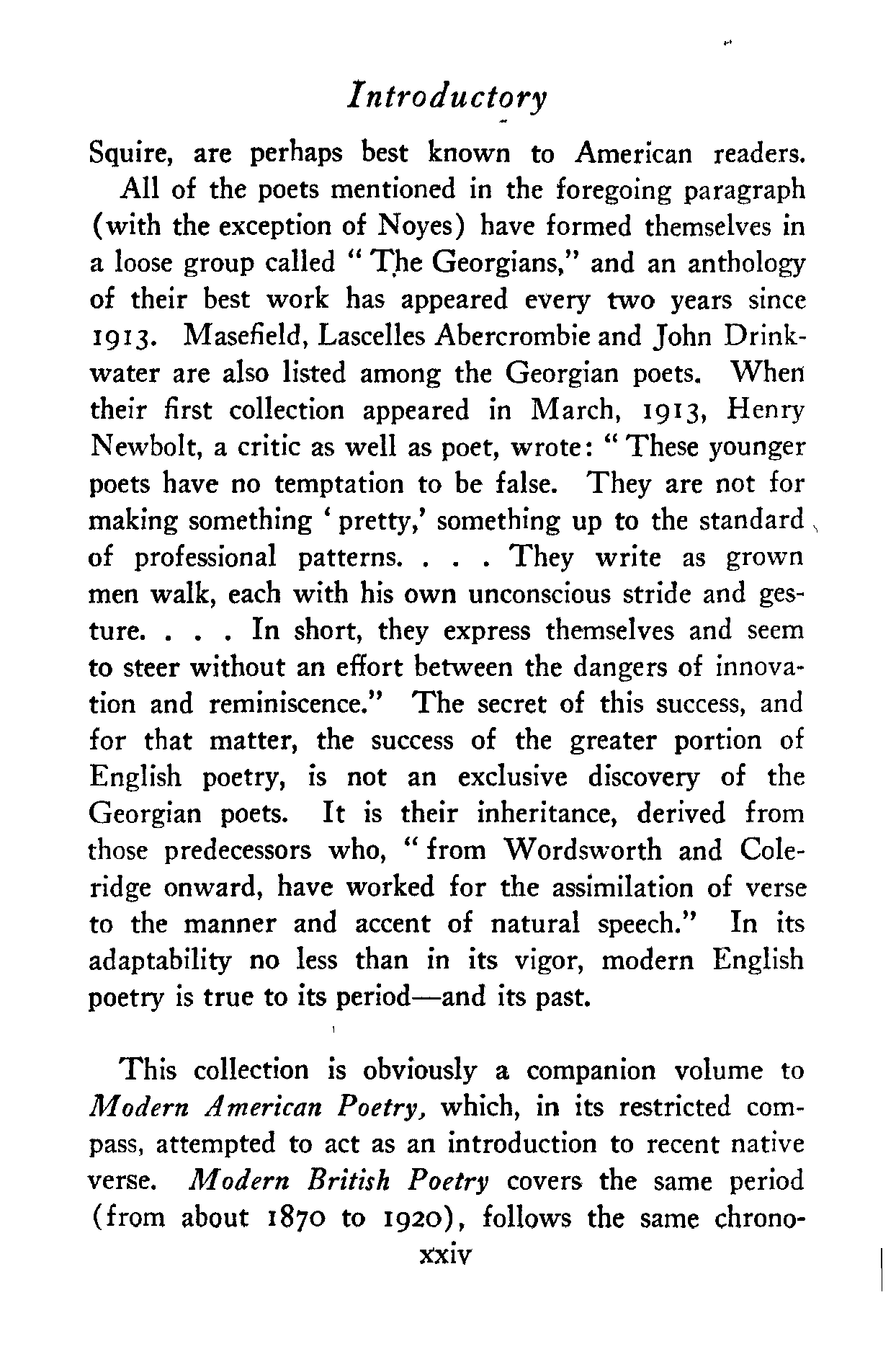 Introductory

Squire, are perhaps best known to American readers.

All of the poets mentioned in the foregoing paragraph (with the exception of Noyes) have formed themselves in a loose group called "The Georgians," and an anthology of their best work has appeared every two years since 1913. Masefield, Lascelles Abercrombie and John Drinkwater are also listed among the Georgian poets. When their first collection appeared in March, 1913, Henry Newbolt, a critic as well as poet, wrote: "These younger poets have no temptation to be false. They are not for making something 'pretty,' something up to the standard of professional patterns. . . . They write as grown men walk, each with his own unconscious stride and gesture. . . . In short, they express themselves and seem to steer without an effort between the dangers of innovation and reminiscence." The secret of this success, and for that matter, the success of the greater portion of English poetry, is not an exclusive discovery of the Georgian poets. It is their inheritance, derived from those predecessors who, "from Wordsworth and Coleridge onward, have worked for the assimilation of verse to the manner and accent of natural speech." In its adaptability no less than in its vigor, modern English poetry is true to its period—and its past.

This collection is obviously a companion volume to Modern American Poetry, which, in its restricted compass, attempted to act as an introduction to recent native verse. Modern British Poetry covers the same period (from about 1870 to 1920), follows the same chrono-

xxiv